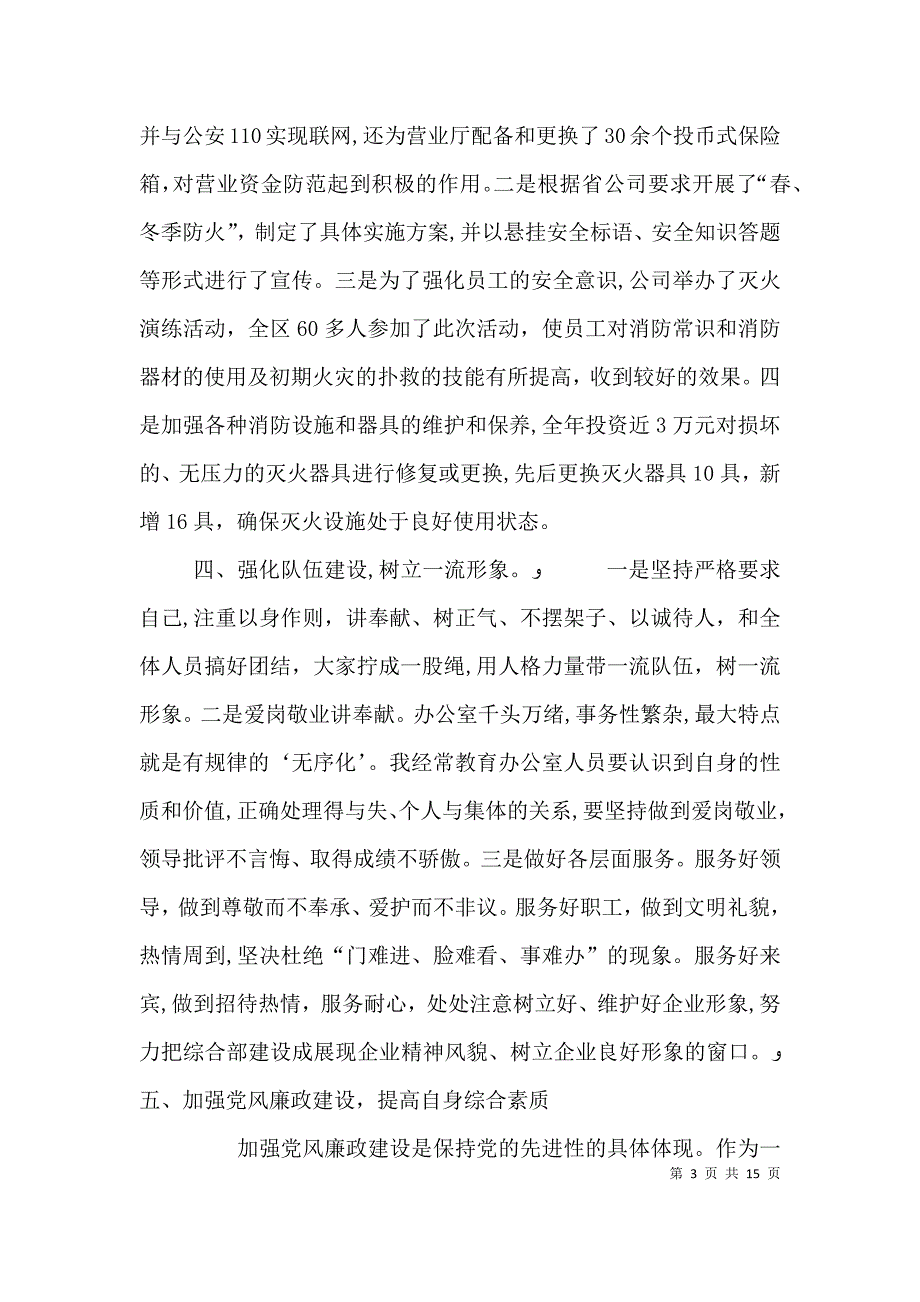 并与公安110实现联网,还为营业厅配备和更换了30余个投币式保险箱,对营业资金防范起到积极的作用。二是根据省公司要求开展了“春、冬季防火”,制定了具体实施方案,并以悬挂安全标语、安全知识答题等形式进行了宣传。三是为了强化员工的安全意识,公司举办了灭火演练活动,全区60多人参加了此次活动,使员工对消防常识和消防器材的使用及初期火灾的扑救的技能有所提高,收到较好的效果。四是加强各种消防设施和器具的维护和保养,全年投资近3万元对损坏的、无压力的灭火器具进行修复或更换,先后更换灭火器具10具,新增16具,确保灭火设施处于良好使用状态。

四、强化队伍建设,树立一流形象。و 一是坚持严格要求自己,注重以身作则,讲奉献、树正气、不摆架子、以诚待人,和全体人员搞好团结,大家拧成一股绳,用人格力量带一流队伍,树一流形象。二是爱岗敬业讲奉献。办公室千头万绪,事务性繁杂,最大特点就是有规律的‘无序化’。我经常教育办公室人员要认识到自身的性质和价值,正确处理得与失、个人与集体的关系,要坚持做到爱岗敬业,领导批评不言悔、取得成绩不骄傲。三是做好各层面服务。服务好领导,做到尊敬而不奉承、爱护而不非议。服务好职工,做到文明礼貌,热情周到,坚决杜绝“门难进、脸难看、事难办”的现象。服务好来宾,做到招待热情,服务耐心,处处注意树立好、维护好企业形象,努力把综合部建设成展现企业精神风貌、树立企业良好形象的窗口。و
五、加强党风廉政建设,提高自身综合素质

加强党风廉政建设是保持党的先进性的具体体现。作为一

第 3 页 共 15 页